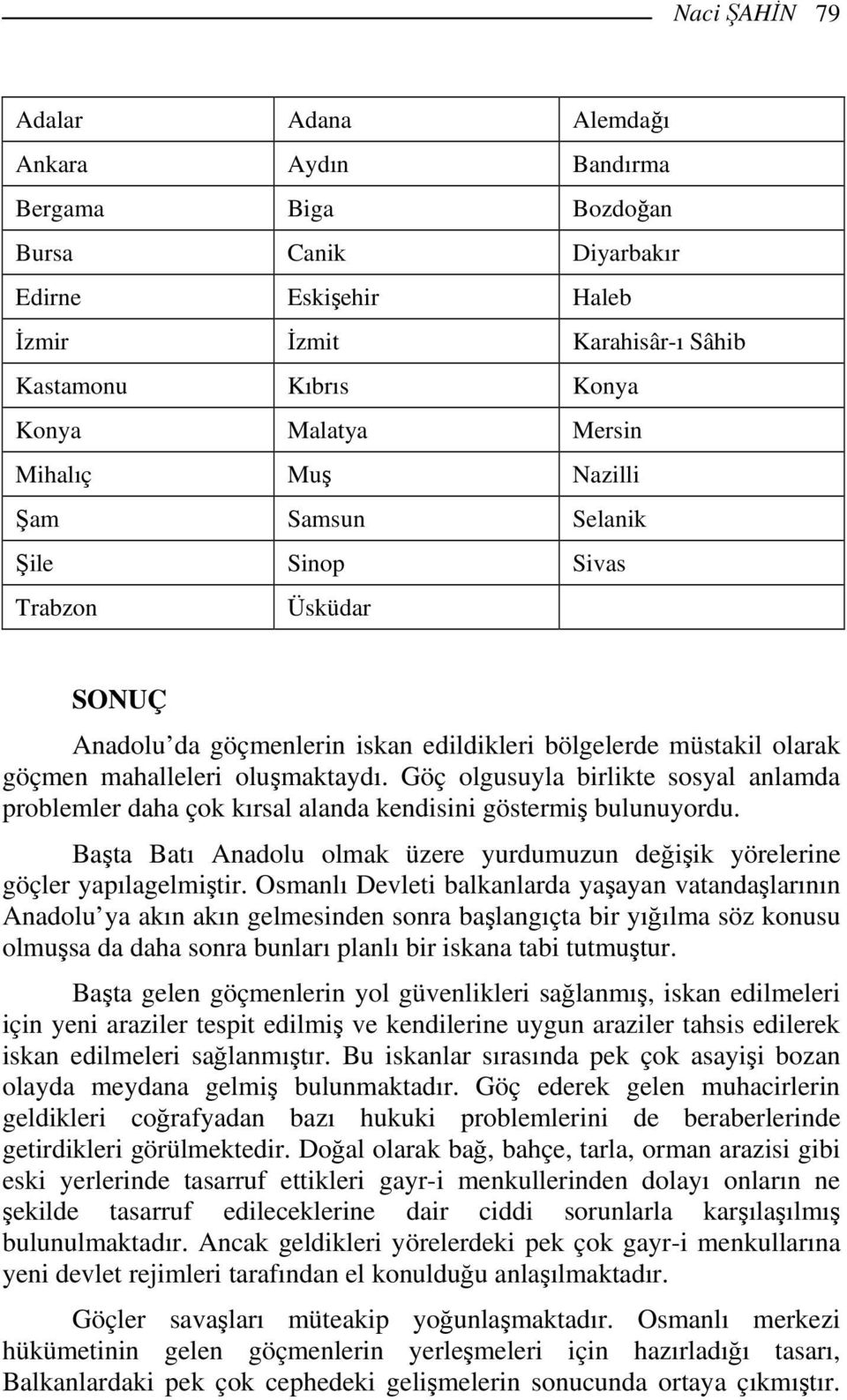 Naci ŞAHİN 79

| Adalar | Adana | Alemdağı |
|---|---|---|
| Ankara | Aydın | Bandırma |
| Bergama | Biga | Bozdoğan |
| Bursa | Canik | Diyarbakır |
| Edirne | Eskişehir | Haleb |
| İzmir | İzmit | Karahisâr-ı Sâhib |
| Kastamonu | Kıbrıs | Konya |
| Konya | Malatya | Mersin |
| Mihalıç | Muş | Nazilli |
| Şam | Samsun | Selanik |
| Şile | Sinop | Sivas |
| Trabzon | Üsküdar | |

SONUÇ

Anadolu'da göçmenlerin iskan edildikleri bölgelerde müstakil olarak göçmen mahalleleri oluşmaktaydı. Göç olgusuyla birlikte sosyal anlamda problemler daha çok kırsal alanda kendisini göstermiş bulunuyordu.

Başta Batı Anadolu olmak üzere yurdumuzun değişik yörelerine göçler yapılagelmiştir. Osmanlı Devleti balkanlarda yaşayan vatandaşlarının Anadolu'ya akın akın gelmesinden sonra başlangıçta bir yığılma söz konusu olmuşsa da daha sonra bunları planlı bir iskana tabi tutmuştur.

Başta gelen göçmenlerin yol güvenlikleri sağlanmış, iskan edilmeleri için yeni araziler tespit edilmiş ve kendilerine uygun araziler tahsis edilerek iskan edilmeleri sağlanmıştır. Bu iskanlar sırasında pek çok asayişi bozan olayda meydana gelmiş bulunmaktadır. Göç ederek gelen muhacirlerin geldikleri coğrafyadan bazı hukuki problemlerini de beraberlerinde getirdikleri görülmektedir. Doğal olarak bağ, bahçe, tarla, orman arazisi gibi eski yerlerinde tasarruf ettikleri gayr-i menkullerinden dolayı onların ne şekilde tasarruf edileceklerine dair ciddi sorunlarla karşılaşılmış bulunulmaktadır. Ancak geldikleri yörelerdeki pek çok gayr-i menkullarına yeni devlet rejimleri tarafından el konulduğu anlaşılmaktadır.

Göçler savaşları müteakip yoğunlaşmaktadır. Osmanlı merkezi hükümetinin gelen göçmenlerin yerleşmeleri için hazırladığı tasarı, Balkanlardaki pek çok cephedeki gelişmelerin sonucunda ortaya çıkmıştır.